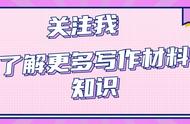 关注我

了解更多写作材料知识